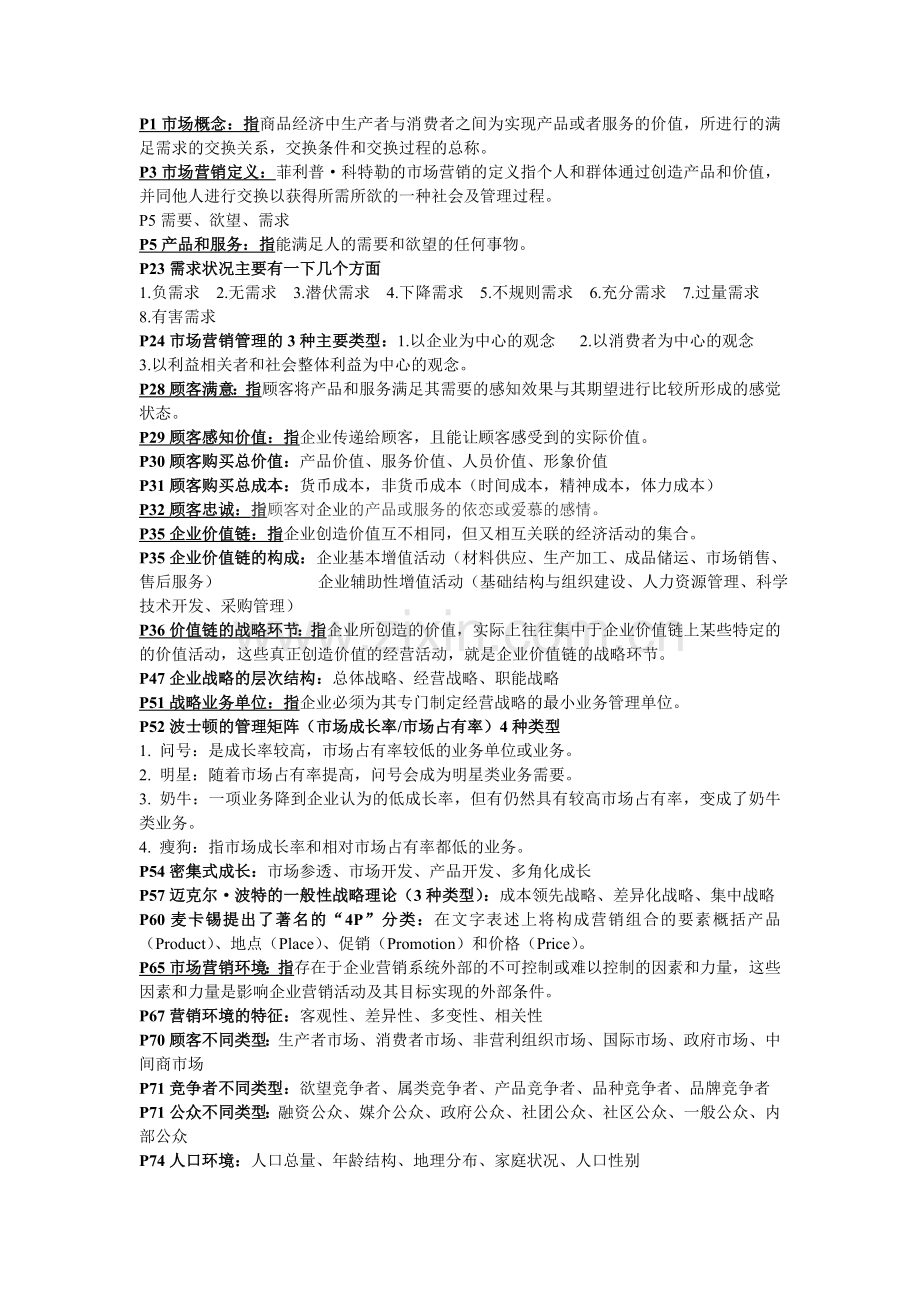 P1市场概念：指商品经济中生产者与消费者之间为实现产品或者服务的价值，所进行的满足需求的交换关系，交换条件和交换过程的总称。
P3市场营销定义：菲利普·科特勒的市场营销的定义指个人和群体通过创造产品和价值，并同他人进行交换以获得所需所欲的一种社会及管理过程。
P5需要、欲望、需求
P5产品和服务：指能满足人的需要和欲望的任何事物。
P23需求状况主要有一下几个方面
1.负需求 2.无需求 3.潜伏需求 4.下降需求 5.不规则需求 6.充分需求 7.过量需求 8.有害需求
P24市场营销管理的3种主要类型：1.以企业为中心的观念 2.以消费者为中心的观念 3.以利益相关者和社会整体利益为中心的观念。
P28顾客满意：指顾客将产品和服务满足其需要的感知效果与其期望进行比较所形成的感觉状态。
P29顾客感知价值：指企业传递给顾客，且能让顾客感受到的实际价值。
P30顾客购买总价值：产品价值、服务价值、人员价值、形象价值
P31顾客购买总成本：货币成本，非货币成本（时间成本，精神成本，体力成本）
P32顾客忠诚：指顾客对企业的产品或服务的依恋或爱慕的感情。
P35企业价值链：指企业创造价值互不相同，但又相互关联的经济活动的集合。
P35企业价值链的构成：企业基本增值活动（材料供应、生产加工、成品储运、市场销售、售后服务） 企业辅助性增值活动（基础结构与组织建设、人力资源管理、科学技术开发、采购管理）
P36价值链的战略环节：指企业所创造的价值，实际上往往集中于企业价值链上某些特定的的价值活动，这些真正创造价值的经营活动，就是企业价值链的战略环节。
P47企业战略的层次结构：总体战略、经营战略、职能战略
P51战略业务单位：指企业必须为其专门制定经营战略的最小业务管理单位。
P52波士顿的管理矩阵（市场成长率/市场占有率）4种类型
1. 问号：是成长率较高，市场占有率较低的业务单位或业务。
2. 明星：随着市场占有率提高，问号会成为明星类业务需要。
3. 奶牛：一项业务降到企业认为的低成长率，但有仍然具有较高市场占有率，变成了奶牛类业务。
4. 瘦狗：指市场成长率和相对市场占有率都低的业务。
P54密集式成长：市场参透、市场开发、产品开发、多角化成长
P57迈克尔·波特的一般性战略理论（3种类型）：成本领先战略、差异化战略、集中战略
P60麦卡锡提出了著名的“4P”分类：在文字表述上将构成营销组合的要素概括产品（Product）、地点（Place）、促销（Promotion）和价格（Price）。
P65市场营销环境：指存在于企业营销系统外部的不可控制或难以控制的因素和力量，这些因素和力量是影响企业营销活动及其目标实现的外部条件。
P67营销环境的特征：客观性、差异性、多变性、相关性
P70顾客不同类型：生产者市场、消费者市场、非营利组织市场、国际市场、政府市场、中间商市场
P71竞争者不同类型：欲望竞争者、属类竞争者、产品竞争者、品种竞争者、品牌竞争者
P71公众不同类型：融资公众、媒介公众、政府公众、社团公众、社区公众、一般公众、内部公众
P74人口环境：人口总量、年龄结构、地理分布、家庭状况、人口性别